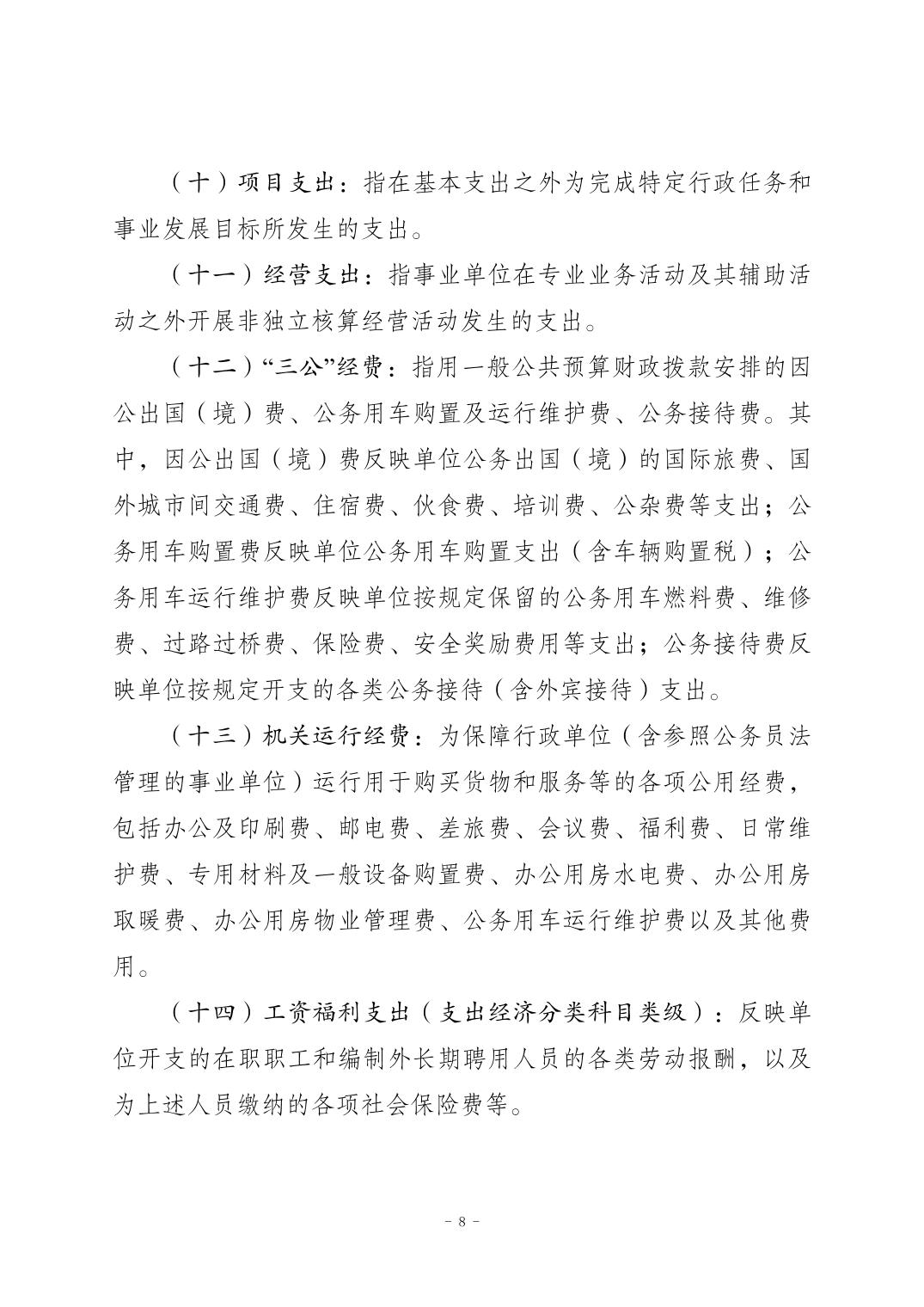 （十）项目支出：指在基本支出之外为完成特定行政任务和事业发展目标所发生的支出。

（十一）经营支出：指事业单位在专业业务活动及其辅助活动之外开展非独立核算经营活动发生的支出。

（十二）“三公”经费：指用一般公共预算财政拨款安排的因公出国（境）费、公务用车购置及运行维护费、公务接待费。其中，因公出国（境）费反映单位公务出国（境）的国际旅费、国外城市间交通费、住宿费、伙食费、培训费、公杂费等支出；公务用车购置费反映单位公务用车购置支出（含车辆购置税）；公务用车运行维护费反映单位按规定保留的公务用车燃料费、维修费、过路过桥费、保险费、安全奖励费用等支出；公务接待费反映单位按规定开支的各类公务接待（含外宾接待）支出。

（十三）机关运行经费：为保障行政单位（含参照公务员法管理的事业单位）运行用于购买货物和服务等的各项公用经费，包括办公及印刷费、邮电费、差旅费、会议费、福利费、日常维护费、专用材料及一般设备购置费、办公用房水电费、办公用房取暖费、办公用房物业管理费、公务用车运行维护费以及其他费用。

（十四）工资福利支出（支出经济分类科目类级）：反映单位开支的在职职工和编制外长期聘用人员的各类劳动报酬，以及为上述人员缴纳的各项社会保险费等。

－ 8 －